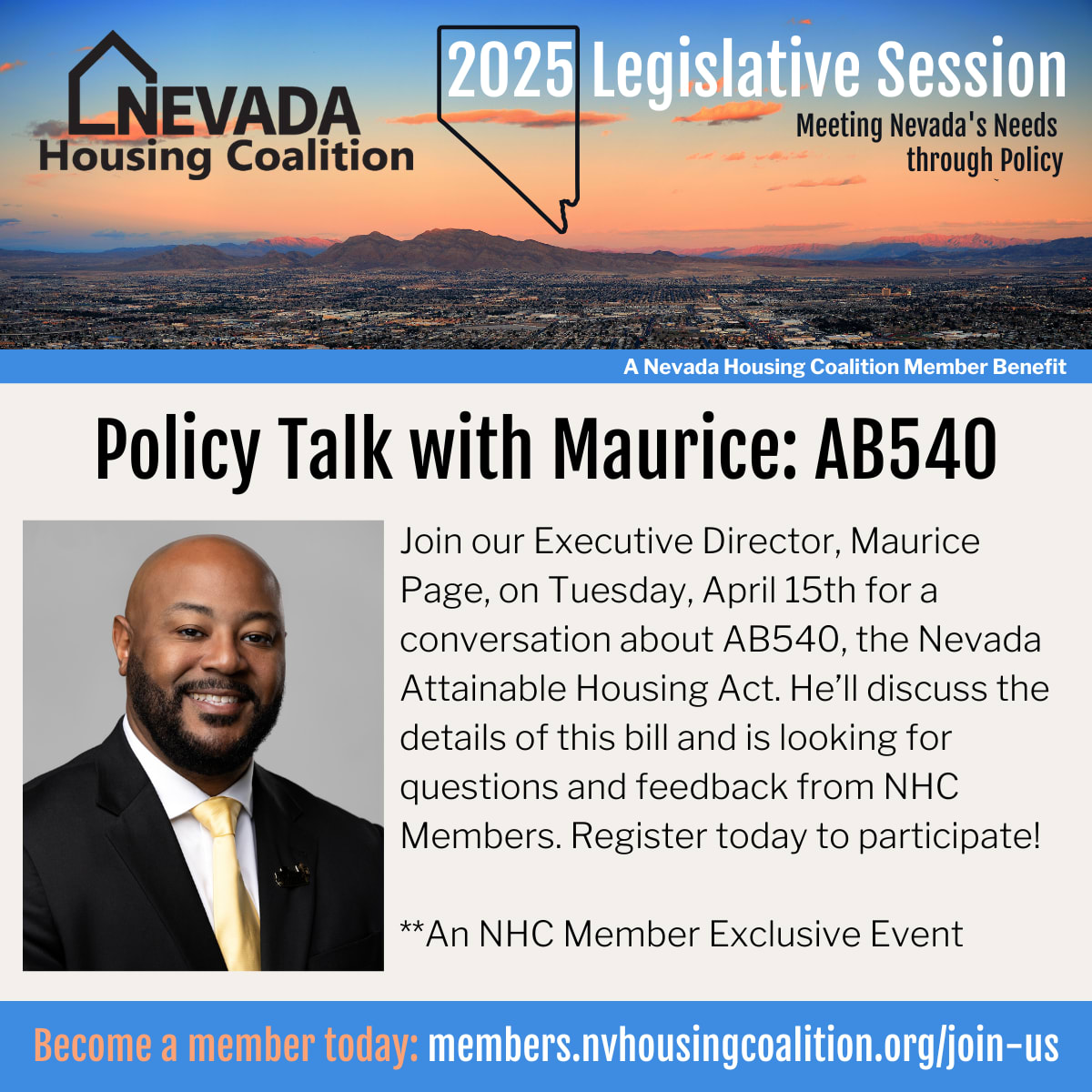 NEVADA
Housing Coalition

2025 Legislative Session
Meeting Nevada's Needs through Policy

A Nevada Housing Coalition Member Benefit

Policy Talk with Maurice: AB540

Join our Executive Director, Maurice Page, on Tuesday, April 15th for a conversation about AB540, the Nevada Attainable Housing Act. He'll discuss the details of this bill and is looking for questions and feedback from NHC Members. Register today to participate!

**An NHC Member Exclusive Event

Become a member today: members.nvhousingcoalition.org/join-us